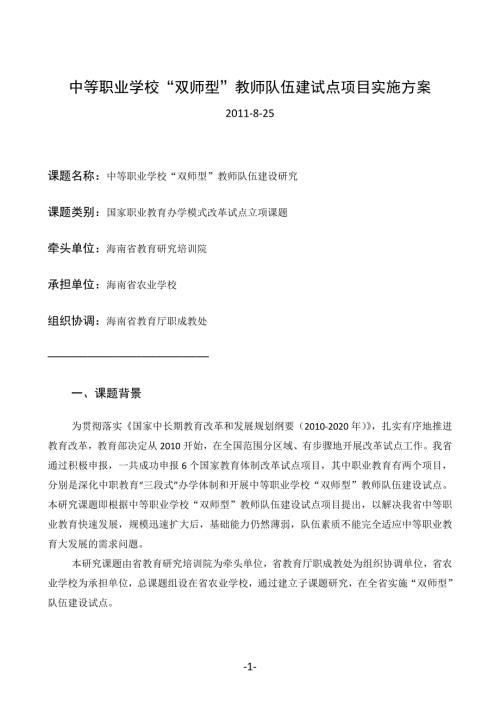 中等职业学校“双师型”教师队伍建试点项目实施方案

2011-8-25

课题名称：中等职业学校“双师型”教师队伍建设研究

课题类别：国家职业教育办学模式改革试点立项课题

牵头单位：海南省教育研究培训院

承担单位：海南省农业学校

组织协调：海南省教育厅职成教处

一、课题背景

为贯彻落实《国家中长期教育改革和发展规划纲要（2010-2020年）》，扎实有序地推进教育改革，教育部决定从2010开始，在全国范围分区域、有步骤地开展改革试点工作。我省通过积极申报，一共成功申报6个国家教育体制改革试点项目，其中职业教育有两个项目，分别是深化中职教育“三段式”办学体制和开展中等职业学校“双师型”教师队伍建设试点。本研究课题即根据中等职业学校“双师型”教师队伍建设试点项目提出，以解决我省中等职业教育快速发展，规模迅速扩大后，基础能力仍然薄弱，队伍素质不能完全适应中等职业教育大发展的需求问题。

本研究课题由省教育研究培训院为牵头单位，省教育厅职成教处为组织协调单位，省农业学校为承担单位，总课题组设在省农业学校，通过建立子课题研究，在全省实施“双师型”队伍建设试点。

-1-